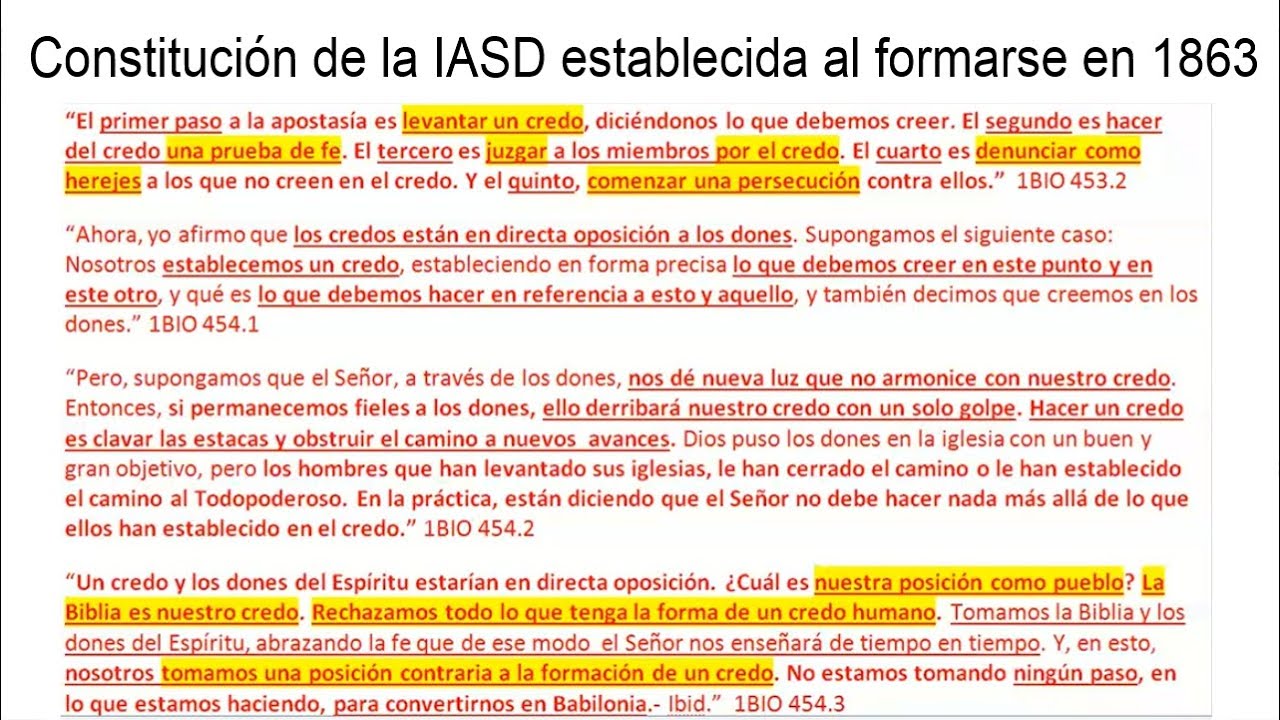 Constitución de la IASD establecida al formarse en 1863

"El primer paso a la apostasía es levantar un credo, diciéndonos lo que debemos creer. El segundo es hacer del credo una prueba de fe. El tercero es juzgar a los miembros por el credo. El cuarto es denunciar como herejes a los que no creen en el credo. Y el quinto, comenzar una persecución contra ellos." 1BIO 453.2

"Ahora, yo afirmo que los credos están en directa oposición a los dones. Supongamos el siguiente caso: Nosotros establecemos un credo, estableciendo en forma precisa lo que debemos creer en este punto y en este otro, y qué es lo que debemos hacer en referencia a esto y aquello, y también decimos que creemos en los dones." 1BIO 454.1

"Pero, supongamos que el Señor, a través de los dones, nos dé nueva luz que no armonice con nuestro credo. Entonces, si permanecemos fieles a los dones, ello derribará nuestro credo con un solo golpe. Hacer un credo es clavar las estacas y obstruir el camino a nuevos avances. Dios puso los dones en la iglesia con un buen y gran objetivo, pero los hombres que han levantado sus iglesias, le han cerrado el camino o le han establecido el camino al Todopoderoso. En la práctica, están diciendo que el Señor no debe hacer nada más allá de lo que ellos han establecido en el credo." 1BIO 454.2

"Un credo y los dones del Espíritu estarían en directa oposición. ¿Cuál es nuestra posición como pueblo? La Biblia es nuestro credo. Rechazamos todo lo que tenga la forma de un credo humano. Tomamos la Biblia y los dones del Espíritu, abrazando la fe que de ese modo el Señor nos enseñará de tiempo en tiempo. Y, en esto, nosotros tomamos una posición contraria a la formación de un credo. No estamos tomando ningún paso, en lo que estamos haciendo, para convertirnos en Babilonia.- Ibid." 1BIO 454.3